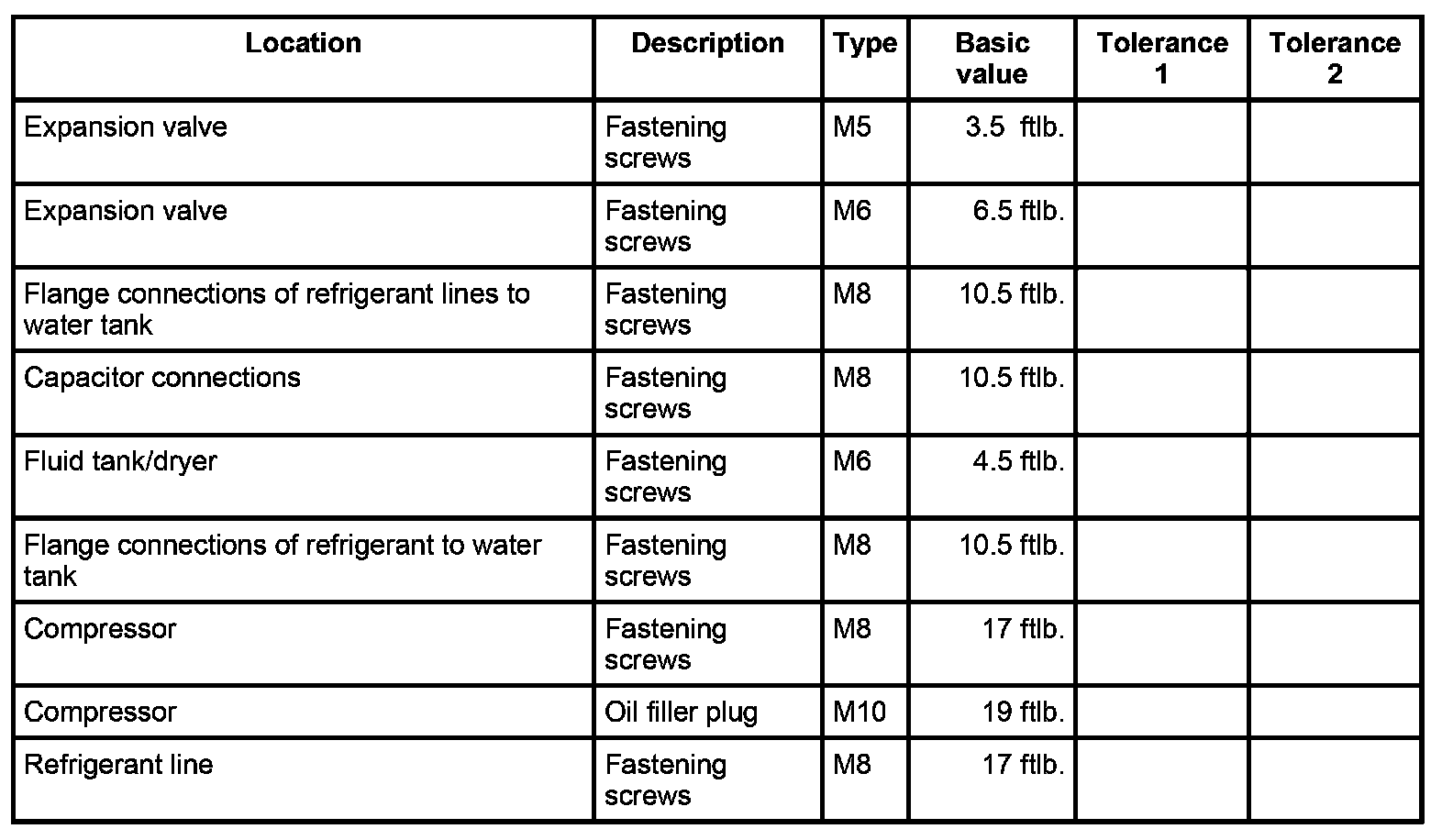 | Location | Description | Type | Basic value | Tolerance 1 | Tolerance 2 |
|---|---|---|---|---|---|
| Expansion valve | Fastening screws | M5 | 3.5 ftlb. | | |
| Expansion valve | Fastening screws | M6 | 6.5 ftlb. | | |
| Flange connections of refrigerant lines to water tank | Fastening screws | M8 | 10.5 ftlb. | | |
| Capacitor connections | Fastening screws | M8 | 10.5 ftlb. | | |
| Fluid tank/dryer | Fastening screws | M6 | 4.5 ftlb. | | |
| Flange connections of refrigerant to water tank | Fastening screws | M8 | 10.5 ftlb. | | |
| Compressor | Fastening screws | M8 | 17 ftlb. | | |
| Compressor | Oil filler plug | M10 | 19 ftlb. | | |
| Refrigerant line | Fastening screws | M8 | 17 ftlb. | | |